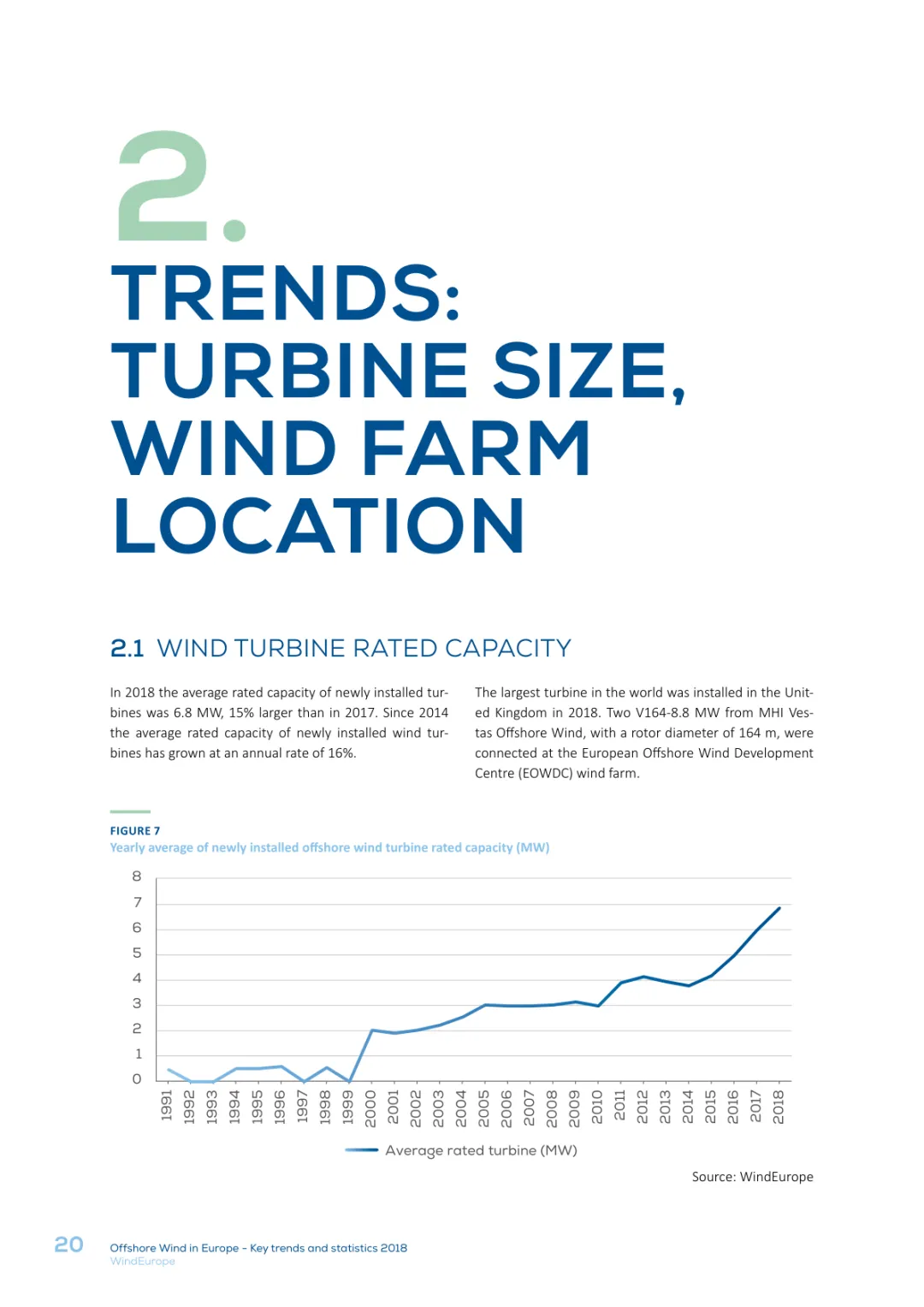 2.

TRENDS: TURBINE SIZE, WIND FARM LOCATION

2.1 WIND TURBINE RATED CAPACITY

In 2018 the average rated capacity of newly installed turbines was 6.8 MW, 15% larger than in 2017. Since 2014 the average rated capacity of newly installed wind turbines has grown at an annual rate of 16%.

The largest turbine in the world was installed in the United Kingdom in 2018. Two V164-8.8 MW from MHI Vestas Offshore Wind, with a rotor diameter of 164 m, were connected at the European Offshore Wind Development Centre (EOWDC) wind farm.

FIGURE 7
Yearly average of newly installed offshore wind turbine rated capacity (MW)

8
7
6
5
4
3
2
1
0

1991 1992 1993 1994 1995 1996 1997 1998 1999 2000 2001 2002 2003 2004 2005 2006 2007 2008 2009 2010 2011 2012 2013 2014 2015 2016 2017 2018

Average rated turbine (MW)

Source: WindEurope

20 Offshore Wind in Europe - Key trends and statistics 2018
WindEurope